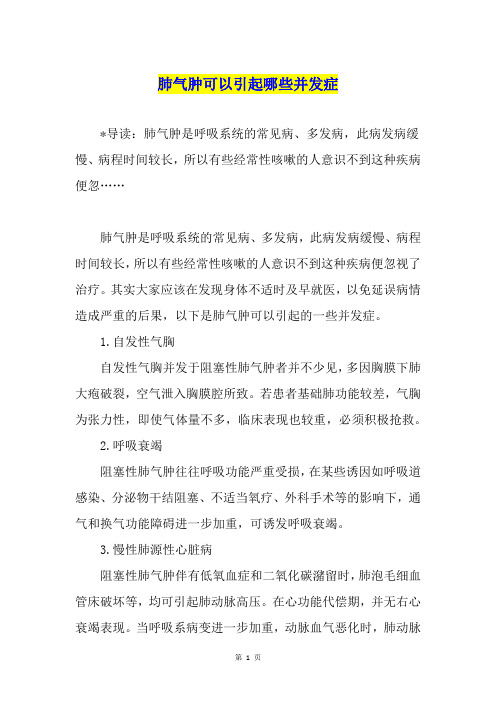 肺气肿可以引起哪些并发症

*导读：肺气肿是呼吸系统的常见病、多发病，此病发病缓慢、病程时间较长，所以有些经常性咳嗽的人意识不到这种疾病便忽……

肺气肿是呼吸系统的常见病、多发病，此病发病缓慢、病程时间较长，所以有些经常性咳嗽的人意识不到这种疾病便忽视了治疗。其实大家应该在发现身体不适时及早就医，以免延误病情造成严重的后果，以下是肺气肿可以引起的一些并发症。

1.自发性气胸

自发性气胸并发于阻塞性肺气肿者并不少见，多因胸膜下肺大疱破裂，空气泄入胸膜腔所致。若患者基础肺功能较差，气胸为张力性，即使气体量不多，临床表现也较重，必须积极抢救。

2.呼吸衰竭

阻塞性肺气肿往往呼吸功能严重受损，在某些诱因如呼吸道感染、分泌物干结阻塞、不适当氧疗、外科手术等的影响下，通气和换气功能障碍进一步加重，可诱发呼吸衰竭。

3.慢性肺源性心脏病

阻塞性肺气肿伴有低氧血症和二氧化碳潴留时，肺泡毛细血管床破坏等，均可引起肺动脉高压。在心功能代偿期，并无右心衰竭表现。当呼吸系病变进一步加重，动脉血气恶化时，肺动脉

第 1 页